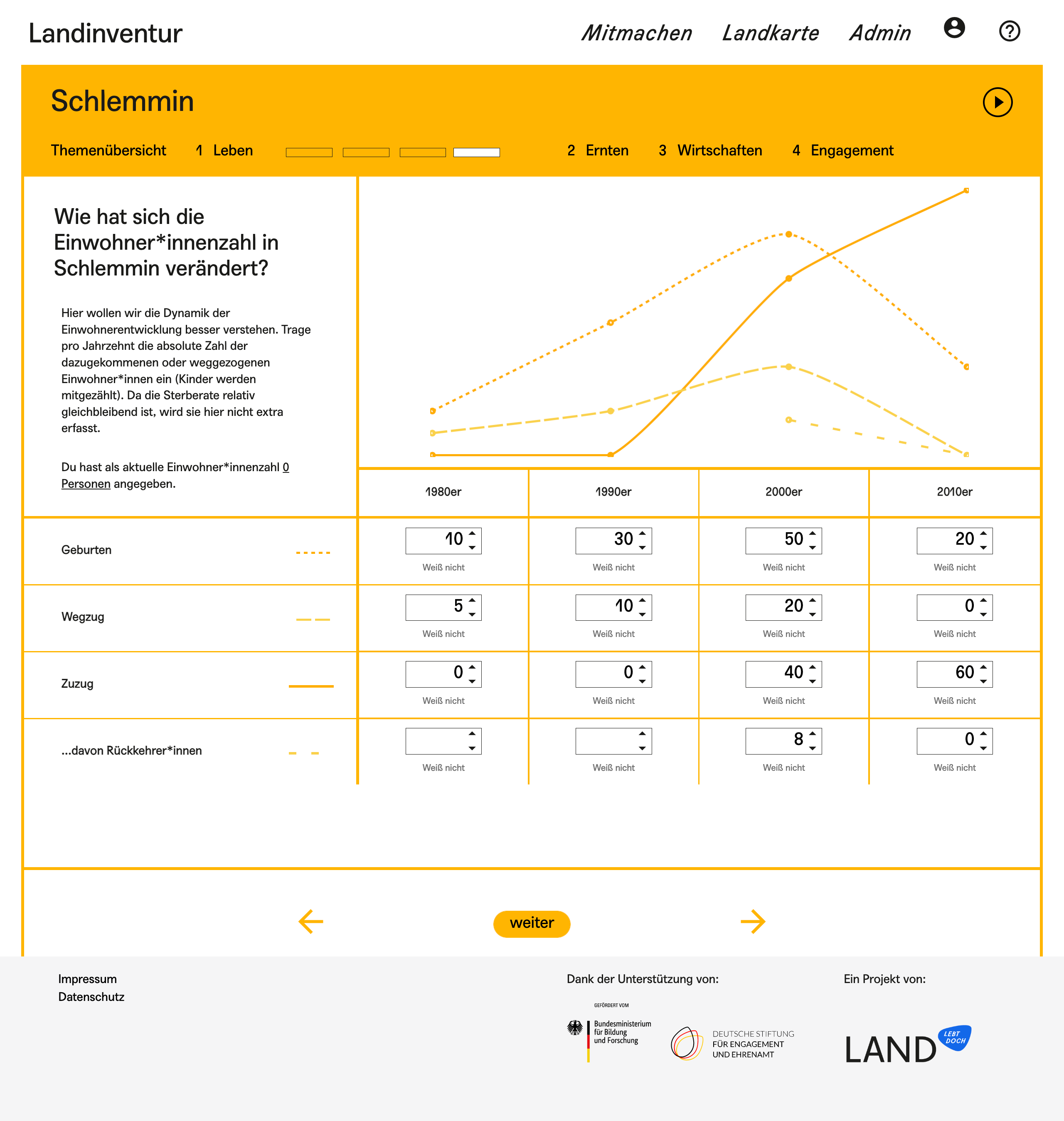 Landinventur

Mitmachen Landkarte Admin

Schlemmin

Themenübersicht 1 Leben 2 Ernten 3 Wirtschaften 4 Engagement

Wie hat sich die Einwohner*innenzahl in Schlemmin verändert?

Hier wollen wir die Dynamik der Einwohnerentwicklung besser verstehen. Trage pro Jahrzehnt die absolute Zahl der dazugekommenen oder weggezogenen Einwohner*innen ein (Kinder werden mitgezählt). Da die Sterberate relativ gleichbleibend ist, wird sie hier nicht extra erfasst.

Du hast als aktuelle Einwohner*innenzahl 0 Personen angegeben.

| | 1980er | 1990er | 2000er | 2010er |
|---|---|---|---|---|
| Geburten | 10 Weiß nicht | 30 Weiß nicht | 50 Weiß nicht | 20 Weiß nicht |
| Wegzug | 5 Weiß nicht | 10 Weiß nicht | 20 Weiß nicht | 0 Weiß nicht |
| Zuzug | 0 Weiß nicht | 0 Weiß nicht | 40 Weiß nicht | 60 Weiß nicht |
| ...davon Rückkehrer*innen | Weiß nicht | Weiß nicht | 8 Weiß nicht | 0 Weiß nicht |

weiter

Impressum
Datenschutz

Dank der Unterstützung von:

GEFÖRDERT VOM
Bundesministerium für Bildung und Forschung

DEUTSCHE STIFTUNG FÜR ENGAGEMENT UND EHRENAMT

Ein Projekt von:

LAND LEBT DOCH